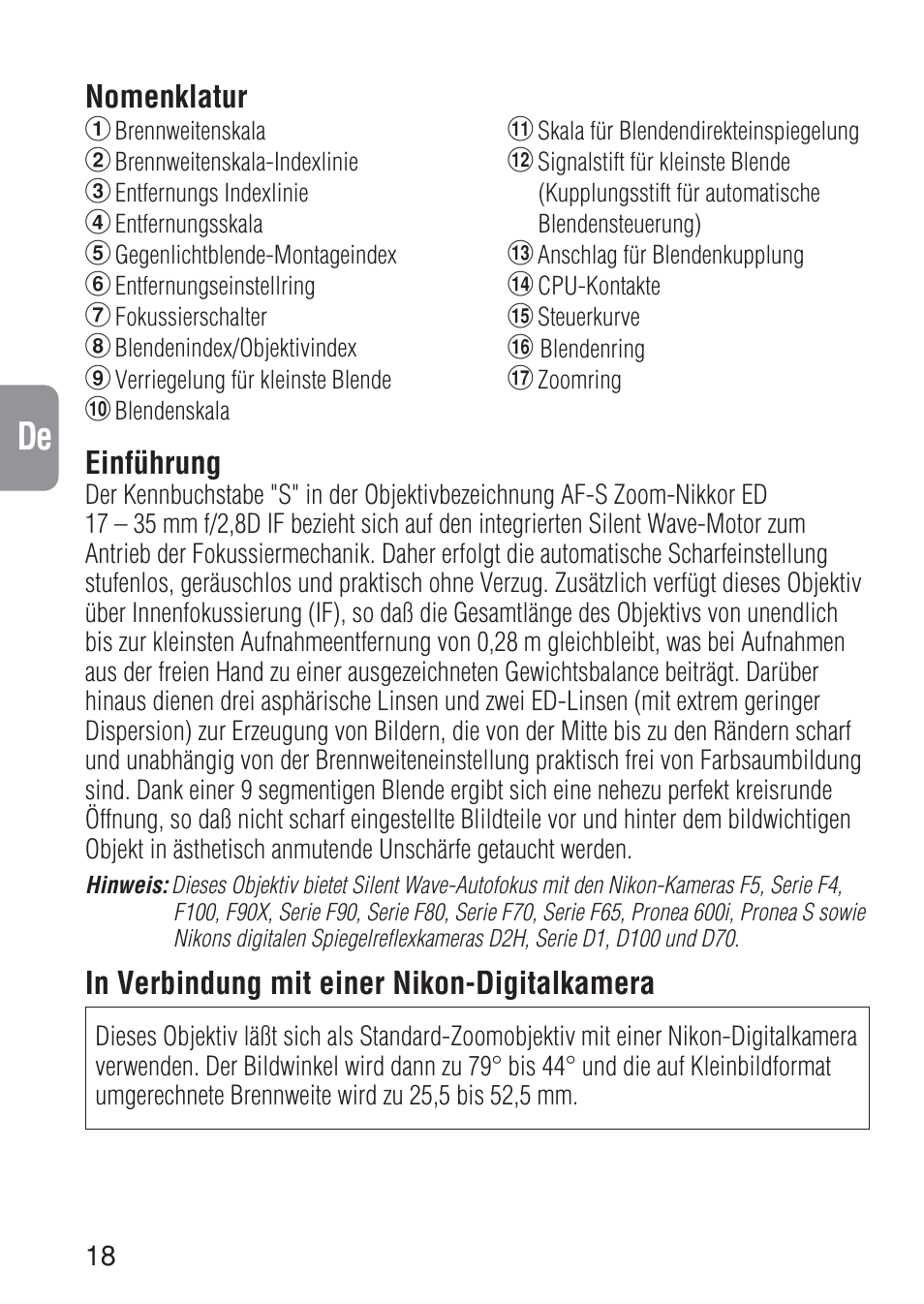 Nomenklatur
① Brennweitenskala
② Brennweitenskala-Indexlinie
③ Entfernungs Indexlinie
④ Entfernungsskala
⑤ Gegenlichtblende-Montageindex
⑥ Entfernungseinstellring
⑦ Fokussierschalter
⑧ Blendenindex/Objektivindex
⑨ Verriegelung für kleinste Blende
⑩ Blendenskala

⑪ Skala für Blendendirekteinspiegelung
⑫ Signalstift für kleinste Blende (Kupplungsstift für automatische Blendensteuerung)
⑬ Anschlag für Blendenkupplung
⑭ CPU-Kontakte
⑮ Steuerkurve
⑯ Blendenring
⑰ Zoomring

De

Einführung
Der Kennbuchstabe "S" in der Objektivbezeichnung AF-S Zoom-Nikkor ED 17 – 35 mm f/2,8D IF bezieht sich auf den integrierten Silent Wave-Motor zum Antrieb der Fokussiermechanik. Daher erfolgt die automatische Scharfeinstellung stufenlos, geräuschlos und praktisch ohne Verzug. Zusätzlich verfügt dieses Objektiv über Innenfokussierung (IF), so daß die Gesamtlänge des Objektivs von unendlich bis zur kleinsten Aufnahmeentfernung von 0,28 m gleichbleibt, was bei Aufnahmen aus der freien Hand zu einer ausgezeichneten Gewichtsbalance beiträgt. Darüber hinaus dienen drei asphärische Linsen und zwei ED-Linsen (mit extrem geringer Dispersion) zur Erzeugung von Bildern, die von der Mitte bis zu den Rändern scharf und unabhängig von der Brennweiteneinstellung praktisch frei von Farbsaumbildung sind. Dank einer 9 segmentigen Blende ergibt sich eine nehezu perfekt kreisrunde Öffnung, so daß nicht scharf eingestellte Blildteile vor und hinter dem bildwichtigen Objekt in ästhetisch anmutende Unschärfe getaucht werden.

Hinweis: Dieses Objektiv bietet Silent Wave-Autofokus mit den Nikon-Kameras F5, Serie F4, F100, F90X, Serie F90, Serie F80, Serie F70, Serie F65, Pronea 600i, Pronea S sowie Nikons digitalen Spiegelreflexkameras D2H, Serie D1, D100 und D70.

In Verbindung mit einer Nikon-Digitalkamera

Dieses Objektiv läßt sich als Standard-Zoomobjektiv mit einer Nikon-Digitalkamera verwenden. Der Bildwinkel wird dann zu 79° bis 44° und die auf Kleinbildformat umgerechnete Brennweite wird zu 25,5 bis 52,5 mm.

18